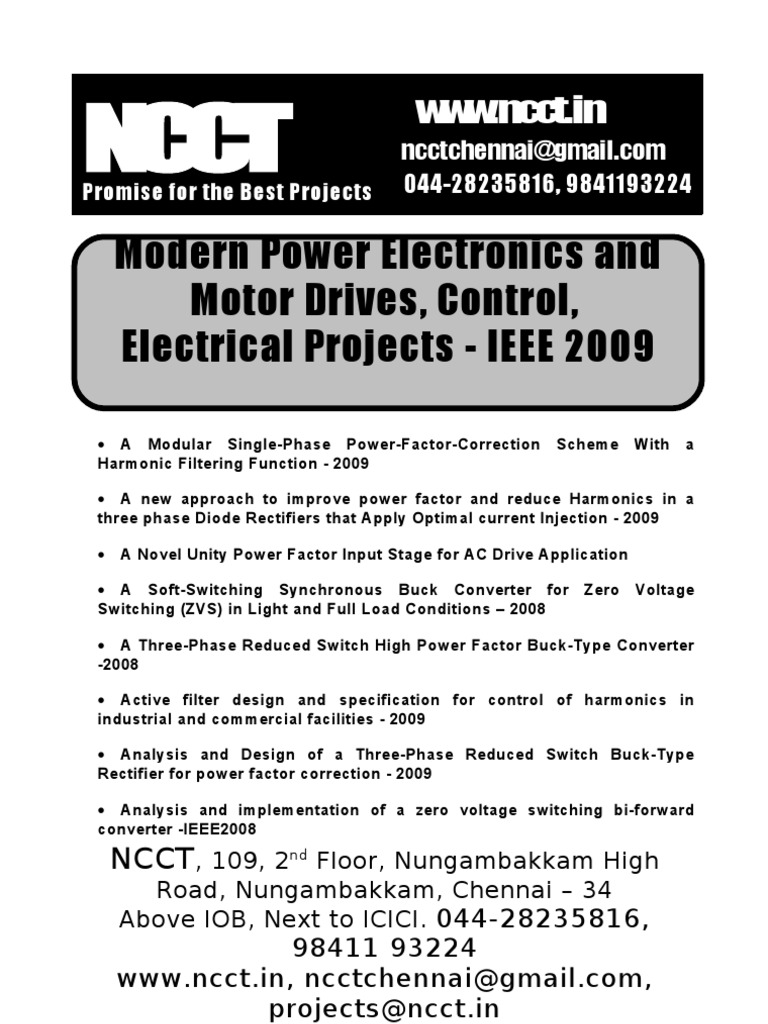 NCCT

Promise for the Best Projects

www.ncct.in

ncctchennai@gmail.com

044-28235816, 9841193224

Modern Power Electronics and Motor Drives, Control, Electrical Projects - IEEE 2009

• A Modular Single-Phase Power-Factor-Correction Scheme With a Harmonic Filtering Function - 2009

• A new approach to improve power factor and reduce Harmonics in a three phase Diode Rectifiers that Apply Optimal current Injection - 2009

• A Novel Unity Power Factor Input Stage for AC Drive Application

• A Soft-Switching Synchronous Buck Converter for Zero Voltage Switching (ZVS) in Light and Full Load Conditions – 2008

• A Three-Phase Reduced Switch High Power Factor Buck-Type Converter -2008

• Active filter design and specification for control of harmonics in industrial and commercial facilities - 2009

• Analysis and Design of a Three-Phase Reduced Switch Buck-Type Rectifier for power factor correction - 2009

• Analysis and implementation of a zero voltage switching bi-forward converter -IEEE2008

NCCT, 109, 2$^{nd}$ Floor, Nungambakkam High Road, Nungambakkam, Chennai – 34
Above IOB, Next to ICICI. 044-28235816, 98411 93224
www.ncct.in, ncctchennai@gmail.com, projects@ncct.in